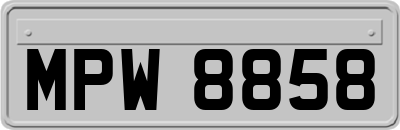 MPW 8858